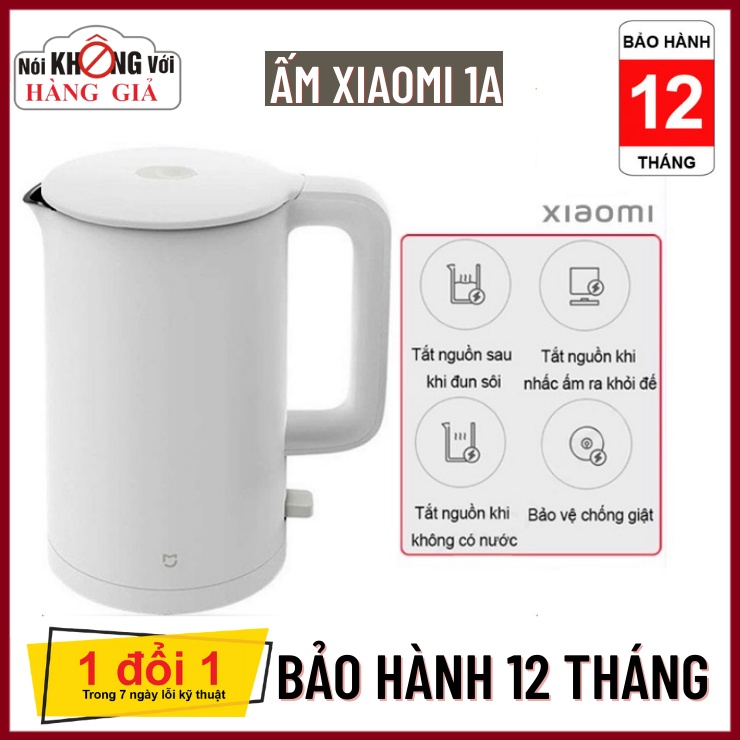 Nói KHÔNG Với
HÀNG GIẢ

ẤM XIAOMI 1A

BẢO HÀNH
12
THÁNG

xiaomi

Tắt nguồn sau khi đun sôi

Tắt nguồn khi nhấc ấm ra khỏi đế

Tắt nguồn khi không có nước

Bảo vệ chống giật

1 đổi 1
Trong 7 ngày lỗi kỹ thuật

BẢO HÀNH 12 THÁNG